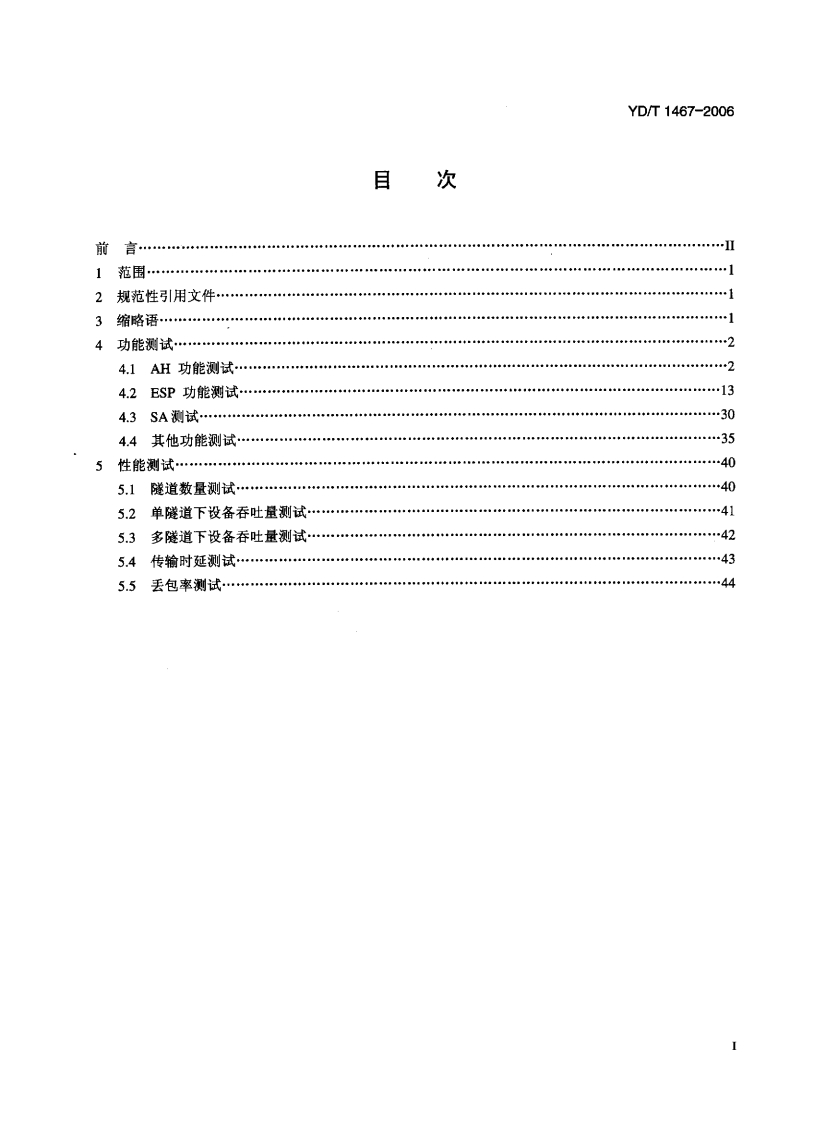 YD/T 1467-2006

目　次

前　言……II
1　范围……1
2　规范性引用文件……1
3　缩略语……1
4　功能测试……2
4.1　AH 功能测试……2
4.2　ESP 功能测试……13
4.3　SA 测试……30
4.4　其他功能测试……35
5　性能测试……40
5.1　隧道数量测试……40
5.2　单隧道下设备吞吐量测试……41
5.3　多隧道下设备吞吐量测试……42
5.4　传输时延测试……43
5.5　丢包率测试……44

I